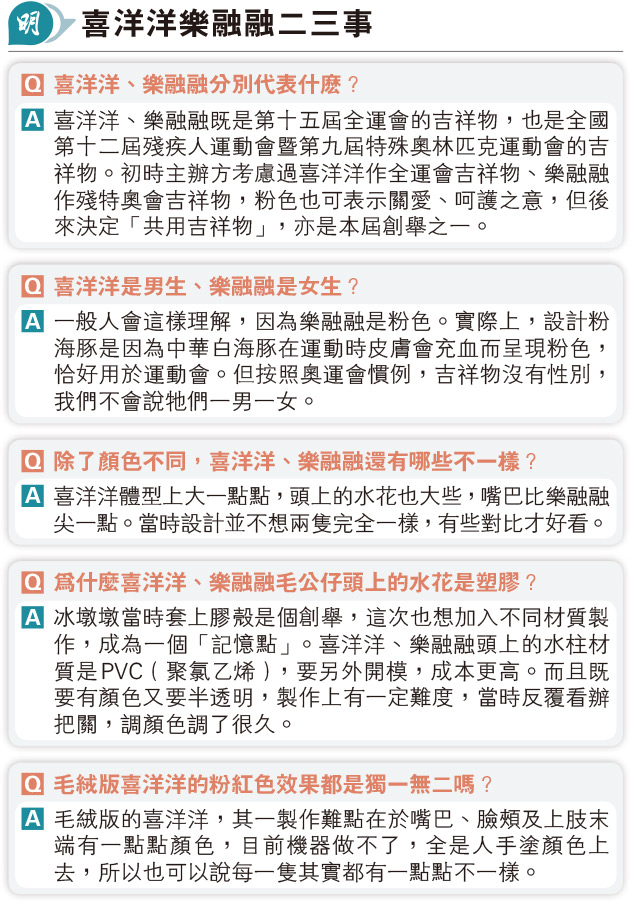 明 喜洋洋樂融融二三事

Q 喜洋洋、樂融融分別代表什麽？

A 喜洋洋、樂融融既是第十五屆全運會的吉祥物，也是全國第十二屆殘疾人運動會暨第九屆特殊奧林匹克運動會的吉祥物。初時主辦方考慮過喜洋洋作全運會吉祥物、樂融融作殘特奧會吉祥物，粉色也可表示關愛、呵護之意，但後來決定「共用吉祥物」，亦是本屆創舉之一。

Q 喜洋洋是男生、樂融融是女生？

A 一般人會這樣理解，因為樂融融是粉色。實際上，設計粉海豚是因為中華白海豚在運動時皮膚會充血而呈現粉色，恰好用於運動會。但按照奧運會慣例，吉祥物沒有性別，我們不會說牠們一男一女。

Q 除了顏色不同，喜洋洋、樂融融還有哪些不一樣？

A 喜洋洋體型上大一點點，頭上的水花也大些，嘴巴比樂融融尖一點。當時設計並不想兩隻完全一樣，有些對比才好看。

Q 爲什麽喜洋洋、樂融融毛公仔頭上的水花是塑膠？

A 冰墩墩當時套上膠殼是個創舉，這次也想加入不同材質製作，成為一個「記憶點」。喜洋洋、樂融融頭上的水柱材質是PVC（聚氯乙烯），要另外開模，成本更高。而且既要有顏色又要半透明，製作上有一定難度，當時反覆看辦把關，調顏色調了很久。

Q 毛絨版喜洋洋的粉紅色效果都是獨一無二嗎？

A 毛絨版的喜洋洋，其一製作難點在於嘴巴、臉頰及上肢末端有一點點顏色，目前機器做不了，全是人手塗顏色上去，所以也可以說每一隻其實都有一點點不一樣。